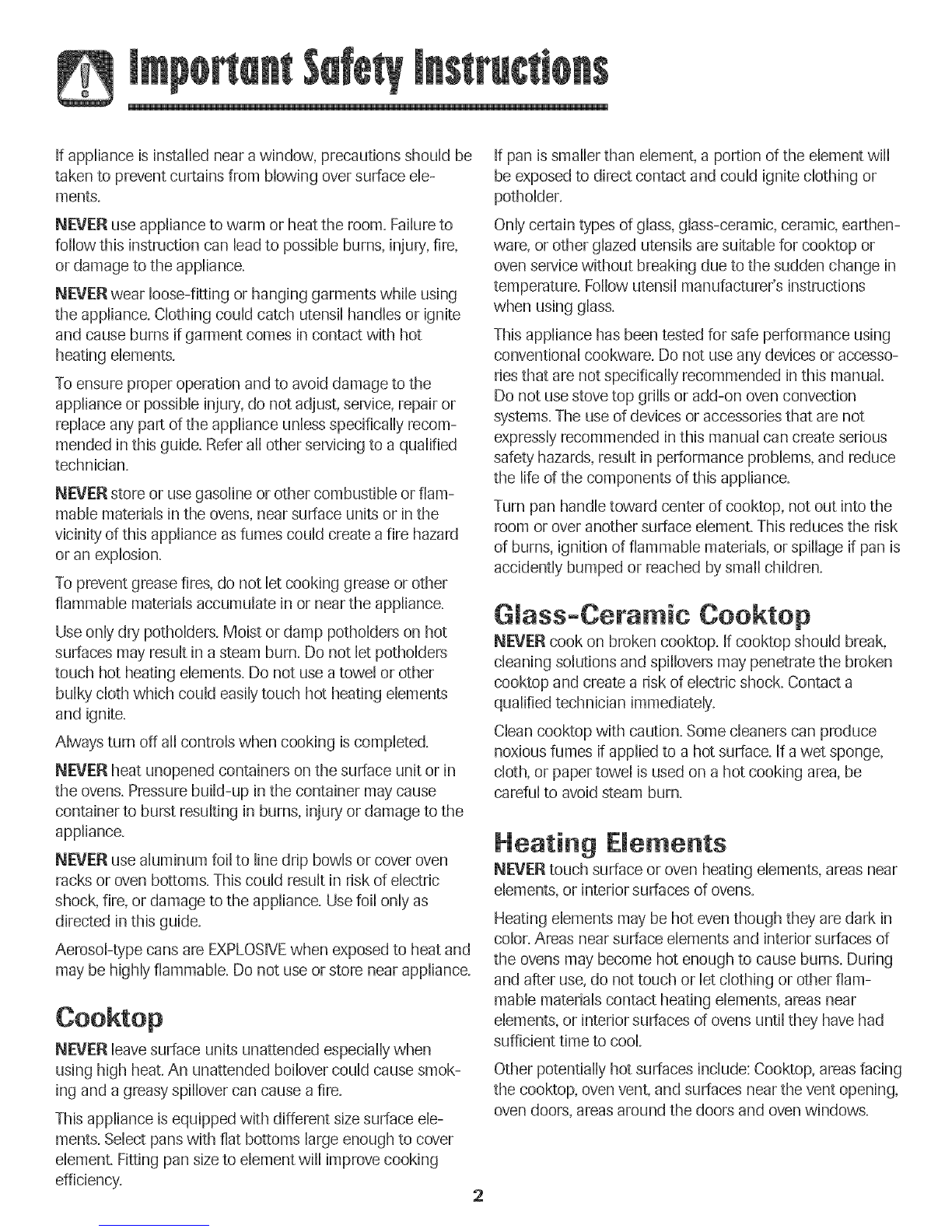 Important Safety Instructions

If appliance is installed near a window, precautions should be taken to prevent curtains from blowing over surface elements.

NEVER use appliance to warm or heat the room. Failure to follow this instruction can lead to possible burns, injury, fire, or damage to the appliance.

NEVER wear loose-fitting or hanging garments while using the appliance. Clothing could catch utensil handles or ignite and cause burns if garment comes in contact with hot heating elements.

To ensure proper operation and to avoid damage to the appliance or possible injury, do not adjust, service, repair or replace any part of the appliance unless specifically recommended in this guide. Refer all other servicing to a qualified technician.

NEVER store or use gasoline or other combustible or flammable materials in the ovens, near surface units or in the vicinity of this appliance as fumes could create a fire hazard or an explosion.

To prevent grease fires, do not let cooking grease or other flammable materials accumulate in or near the appliance.

Use only dry potholders. Moist or damp potholders on hot surfaces may result in a steam burn. Do not let potholders touch hot heating elements. Do not use a towel or other bulky cloth which could easily touch hot heating elements and ignite.

Always turn off all controls when cooking is completed.

NEVER heat unopened containers on the surface unit or in the ovens. Pressure build-up in the container may cause container to burst resulting in burns, injury or damage to the appliance.

NEVER use aluminum foil to line drip bowls or cover oven racks or oven bottoms. This could result in risk of electric shock, fire, or damage to the appliance. Use foil only as directed in this guide.

Aerosol-type cans are EXPLOSIVE when exposed to heat and may be highly flammable. Do not use or store near appliance.

Cooktop

NEVER leave surface units unattended especially when using high heat. An unattended boilover could cause smoking and a greasy spillover can cause a fire.

This appliance is equipped with different size surface elements. Select pans with flat bottoms large enough to cover element. Fitting pan size to element will improve cooking efficiency.

If pan is smaller than element, a portion of the element will be exposed to direct contact and could ignite clothing or potholder.

Only certain types of glass, glass-ceramic, ceramic, earthenware, or other glazed utensils are suitable for cooktop or oven service without breaking due to the sudden change in temperature. Follow utensil manufacturer's instructions when using glass.

This appliance has been tested for safe performance using conventional cookware. Do not use any devices or accessories that are not specifically recommended in this manual. Do not use stove top grills or add-on oven convection systems. The use of devices or accessories that are not expressly recommended in this manual can create serious safety hazards, result in performance problems, and reduce the life of the components of this appliance.

Turn pan handle toward center of cooktop, not out into the room or over another surface element. This reduces the risk of burns, ignition of flammable materials, or spillage if pan is accidently bumped or reached by small children.

Glass-Ceramic Cooktop

NEVER cook on broken cooktop. If cooktop should break, cleaning solutions and spillovers may penetrate the broken cooktop and create a risk of electric shock. Contact a qualified technician immediately.

Clean cooktop with caution. Some cleaners can produce noxious fumes if applied to a hot surface. If a wet sponge, cloth, or paper towel is used on a hot cooking area, be careful to avoid steam burn.

Heating Elements

NEVER touch surface or oven heating elements, areas near elements, or interior surfaces of ovens.

Heating elements may be hot even though they are dark in color. Areas near surface elements and interior surfaces of the ovens may become hot enough to cause burns. During and after use, do not touch or let clothing or other flammable materials contact heating elements, areas near elements, or interior surfaces of ovens until they have had sufficient time to cool.

Other potentially hot surfaces include: Cooktop, areas facing the cooktop, oven vent, and surfaces near the vent opening, oven doors, areas around the doors and oven windows.

2